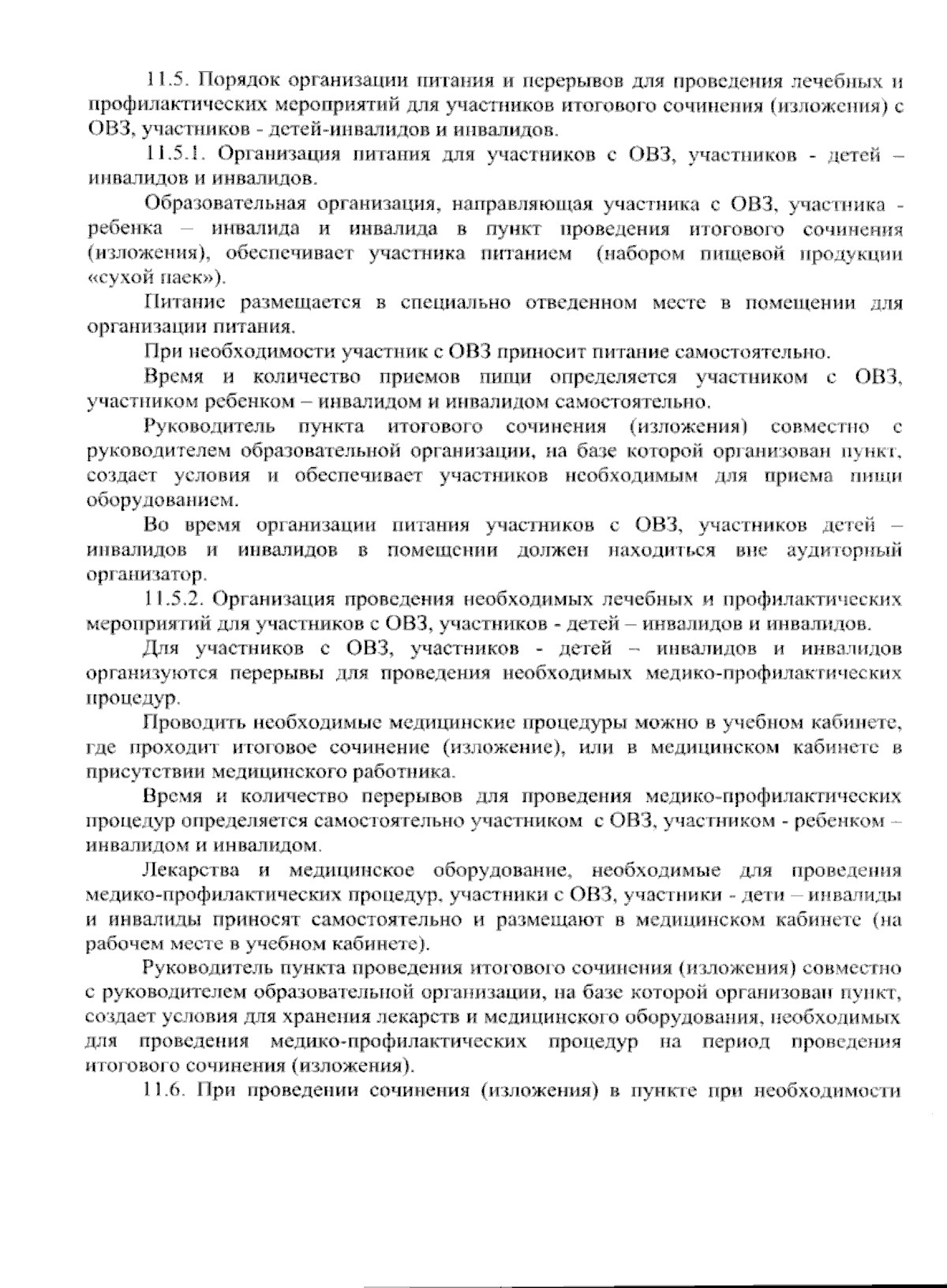 11.5. Порядок организации питания и перерывов для проведения лечебных и профилактических мероприятий для участников итогового сочинения (изложения) с ОВЗ, участников - детей-инвалидов и инвалидов.

11.5.1. Организация питания для участников с ОВЗ, участников - детей – инвалидов и инвалидов.

Образовательная организация, направляющая участника с ОВЗ, участника - ребенка – инвалида и инвалида в пункт проведения итогового сочинения (изложения), обеспечивает участника питанием (набором пищевой продукции «сухой паек»).

Питание размещается в специально отведенном месте в помещении для организации питания.

При необходимости участник с ОВЗ приносит питание самостоятельно.

Время и количество приемов пищи определяется участником с ОВЗ, участником ребенком – инвалидом и инвалидом самостоятельно.

Руководитель пункта итогового сочинения (изложения) совместно с руководителем образовательной организации, на базе которой организован пункт, создает условия и обеспечивает участников необходимым для приема пищи оборудованием.

Во время организации питания участников с ОВЗ, участников детей – инвалидов и инвалидов в помещении должен находиться вне аудиторный организатор.

11.5.2. Организация проведения необходимых лечебных и профилактических мероприятий для участников с ОВЗ, участников - детей – инвалидов и инвалидов.

Для участников с ОВЗ, участников - детей – инвалидов и инвалидов организуются перерывы для проведения необходимых медико-профилактических процедур.

Проводить необходимые медицинские процедуры можно в учебном кабинете, где проходит итоговое сочинение (изложение), или в медицинском кабинете в присутствии медицинского работника.

Время и количество перерывов для проведения медико-профилактических процедур определяется самостоятельно участником с ОВЗ, участником - ребенком – инвалидом и инвалидом.

Лекарства и медицинское оборудование, необходимые для проведения медико-профилактических процедур, участники с ОВЗ, участники - дети – инвалиды и инвалиды приносят самостоятельно и размещают в медицинском кабинете (на рабочем месте в учебном кабинете).

Руководитель пункта проведения итогового сочинения (изложения) совместно с руководителем образовательной организации, на базе которой организован пункт, создает условия для хранения лекарств и медицинского оборудования, необходимых для проведения медико-профилактических процедур на период проведения итогового сочинения (изложения).

11.6. При проведении сочинения (изложения) в пункте при необходимости